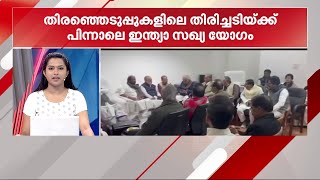 തിരഞ്ഞെടുപ്പുകളിലെ തിരിച്ചടിയ്ക്ക് പിന്നാലെ ഇന്ത്യാ സഖ്യ യോഗം